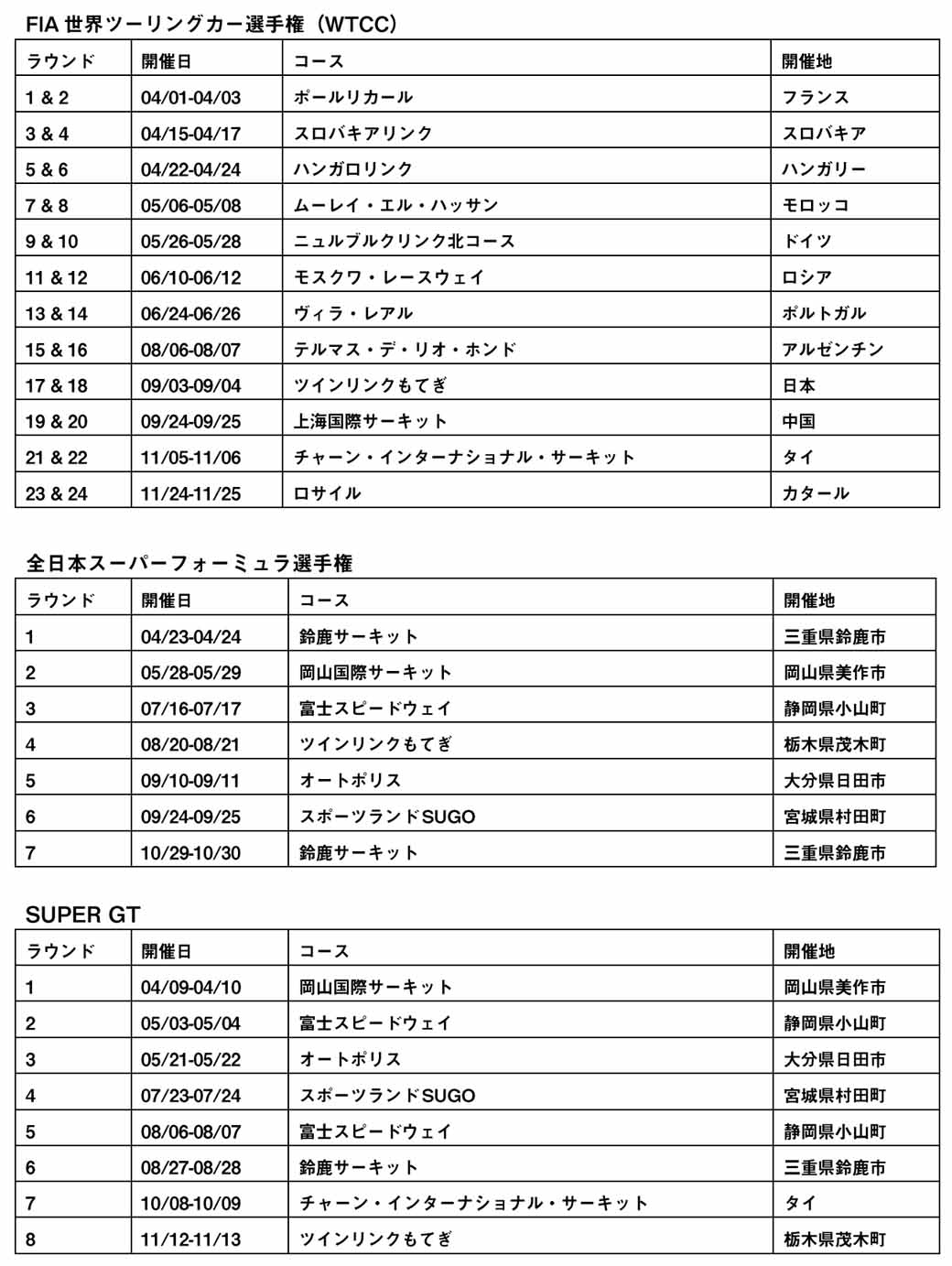 FIA 世界ツーリングカー選手権（WTCC）

| ラウンド | 開催日 | コース | 開催地 |
|---|---|---|---|
| 1 & 2 | 04/01-04/03 | ポールリカール | フランス |
| 3 & 4 | 04/15-04/17 | スロバキアリンク | スロバキア |
| 5 & 6 | 04/22-04/24 | ハンガロリンク | ハンガリー |
| 7 & 8 | 05/06-05/08 | ムーレイ・エル・ハッサン | モロッコ |
| 9 & 10 | 05/26-05/28 | ニュルブルクリンク北コース | ドイツ |
| 11 & 12 | 06/10-06/12 | モスクワ・レースウェイ | ロシア |
| 13 & 14 | 06/24-06/26 | ヴィラ・レアル | ポルトガル |
| 15 & 16 | 08/06-08/07 | テルマス・デ・リオ・ホンド | アルゼンチン |
| 17 & 18 | 09/03-09/04 | ツインリンクもてぎ | 日本 |
| 19 & 20 | 09/24-09/25 | 上海国際サーキット | 中国 |
| 21 & 22 | 11/05-11/06 | チャーン・インターナショナル・サーキット | タイ |
| 23 & 24 | 11/24-11/25 | ロサイル | カタール |

全日本スーパーフォーミュラ選手権

| ラウンド | 開催日 | コース | 開催地 |
|---|---|---|---|
| 1 | 04/23-04/24 | 鈴鹿サーキット | 三重県鈴鹿市 |
| 2 | 05/28-05/29 | 岡山国際サーキット | 岡山県美作市 |
| 3 | 07/16-07/17 | 富士スピードウェイ | 静岡県小山町 |
| 4 | 08/20-08/21 | ツインリンクもてぎ | 栃木県茂木町 |
| 5 | 09/10-09/11 | オートポリス | 大分県日田市 |
| 6 | 09/24-09/25 | スポーツランドSUGO | 宮城県村田町 |
| 7 | 10/29-10/30 | 鈴鹿サーキット | 三重県鈴鹿市 |

SUPER GT

| ラウンド | 開催日 | コース | 開催地 |
|---|---|---|---|
| 1 | 04/09-04/10 | 岡山国際サーキット | 岡山県美作市 |
| 2 | 05/03-05/04 | 富士スピードウェイ | 静岡県小山町 |
| 3 | 05/21-05/22 | オートポリス | 大分県日田市 |
| 4 | 07/23-07/24 | スポーツランドSUGO | 宮城県村田町 |
| 5 | 08/06-08/07 | 富士スピードウェイ | 静岡県小山町 |
| 6 | 08/27-08/28 | 鈴鹿サーキット | 三重県鈴鹿市 |
| 7 | 10/08-10/09 | チャーン・インターナショナル・サーキット | タイ |
| 8 | 11/12-11/13 | ツインリンクもてぎ | 栃木県茂木町 |